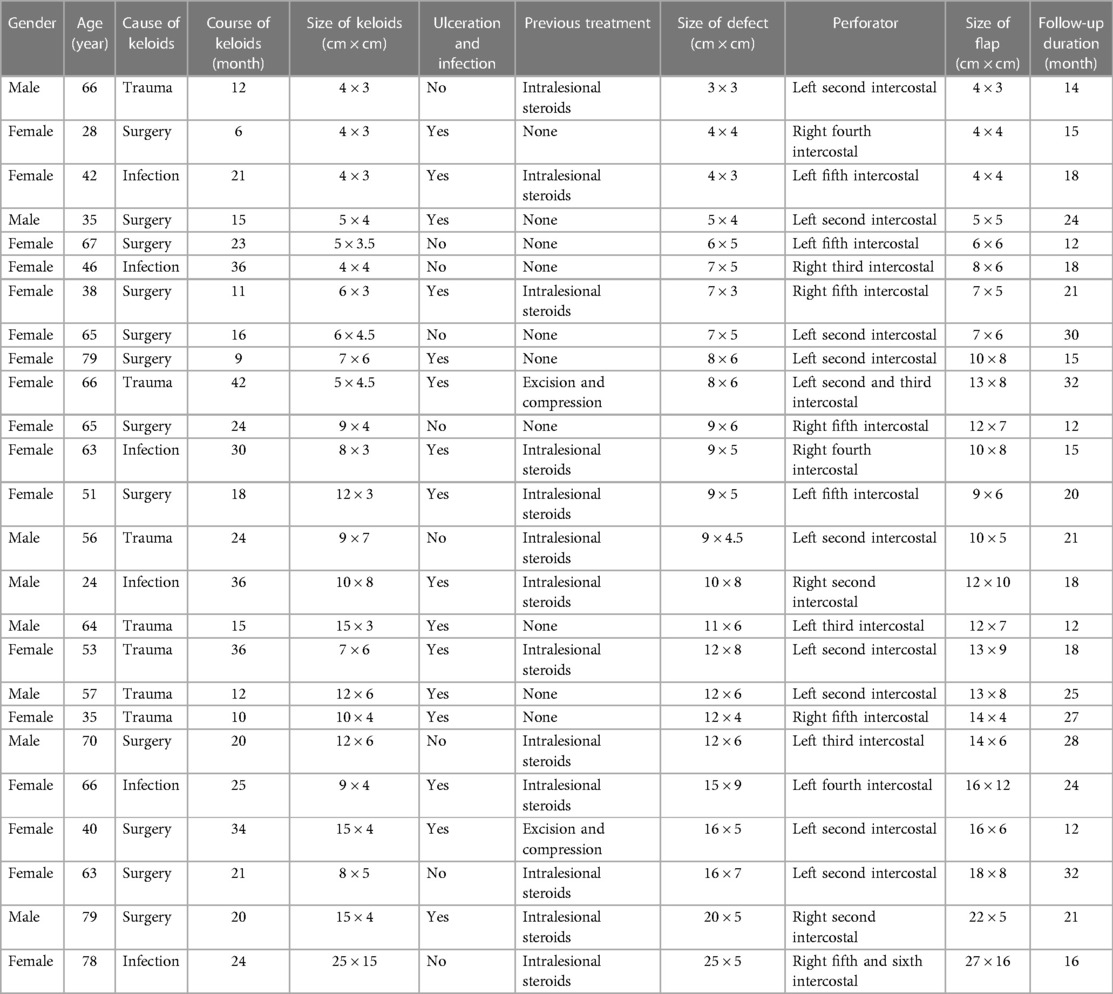 | Gender | Age (year) | Cause of keloids | Course of keloids (month) | Size of keloids (cm × cm) | Ulceration and infection | Previous treatment | Size of defect (cm × cm) | Perforator | Size of flap (cm × cm) | Follow-up duration (month) |
|---|---|---|---|---|---|---|---|---|---|---|
| Male | 66 | Trauma | 12 | 4 × 3 | No | Intralesional steroids | 3 × 3 | Left second intercostal | 4 × 3 | 14 |
| Female | 28 | Surgery | 6 | 4 × 3 | Yes | None | 4 × 4 | Right fourth intercostal | 4 × 4 | 15 |
| Female | 42 | Infection | 21 | 4 × 3 | Yes | Intralesional steroids | 4 × 3 | Left fifth intercostal | 4 × 4 | 18 |
| Male | 35 | Surgery | 15 | 5 × 4 | Yes | None | 5 × 4 | Left second intercostal | 5 × 5 | 24 |
| Female | 67 | Surgery | 23 | 5 × 3.5 | No | None | 6 × 5 | Left fifth intercostal | 6 × 6 | 12 |
| Female | 46 | Infection | 36 | 4 × 4 | No | None | 7 × 5 | Right third intercostal | 8 × 6 | 18 |
| Female | 38 | Surgery | 11 | 6 × 3 | Yes | Intralesional steroids | 7 × 3 | Right fifth intercostal | 7 × 5 | 21 |
| Female | 65 | Surgery | 16 | 6 × 4.5 | No | None | 7 × 5 | Left second intercostal | 7 × 6 | 30 |
| Female | 79 | Surgery | 9 | 7 × 6 | Yes | None | 8 × 6 | Left second intercostal | 10 × 8 | 15 |
| Female | 66 | Trauma | 42 | 5 × 4.5 | Yes | Excision and compression | 8 × 6 | Left second and third intercostal | 13 × 8 | 32 |
| Female | 65 | Surgery | 24 | 9 × 4 | No | None | 9 × 6 | Right fifth intercostal | 12 × 7 | 12 |
| Female | 63 | Infection | 30 | 8 × 3 | Yes | Intralesional steroids | 9 × 5 | Right fourth intercostal | 10 × 8 | 15 |
| Female | 51 | Surgery | 18 | 12 × 3 | Yes | Intralesional steroids | 9 × 5 | Left fifth intercostal | 9 × 6 | 20 |
| Male | 56 | Trauma | 24 | 9 × 7 | No | Intralesional steroids | 9 × 4.5 | Left second intercostal | 10 × 5 | 21 |
| Male | 24 | Infection | 36 | 10 × 8 | Yes | Intralesional steroids | 10 × 8 | Right second intercostal | 12 × 10 | 18 |
| Male | 64 | Trauma | 15 | 15 × 3 | Yes | None | 11 × 6 | Left third intercostal | 12 × 7 | 12 |
| Female | 53 | Trauma | 36 | 7 × 6 | Yes | Intralesional steroids | 12 × 8 | Left second intercostal | 13 × 9 | 18 |
| Male | 57 | Trauma | 12 | 12 × 6 | Yes | None | 12 × 6 | Left second intercostal | 13 × 8 | 25 |
| Female | 35 | Trauma | 10 | 10 × 4 | Yes | None | 12 × 4 | Right fifth intercostal | 14 × 4 | 27 |
| Male | 70 | Surgery | 20 | 12 × 6 | No | Intralesional steroids | 12 × 6 | Left third intercostal | 14 × 6 | 28 |
| Female | 66 | Infection | 25 | 9 × 4 | Yes | Intralesional steroids | 15 × 9 | Left fourth intercostal | 16 × 12 | 24 |
| Female | 40 | Surgery | 34 | 15 × 4 | Yes | Excision and compression | 16 × 5 | Left second intercostal | 16 × 6 | 12 |
| Female | 63 | Surgery | 21 | 8 × 5 | No | Intralesional steroids | 16 × 7 | Left second intercostal | 18 × 8 | 32 |
| Male | 79 | Surgery | 20 | 15 × 4 | Yes | Intralesional steroids | 20 × 5 | Right second intercostal | 22 × 5 | 21 |
| Female | 78 | Infection | 24 | 25 × 15 | No | Intralesional steroids | 25 × 5 | Right fifth and sixth intercostal | 27 × 16 | 16 |